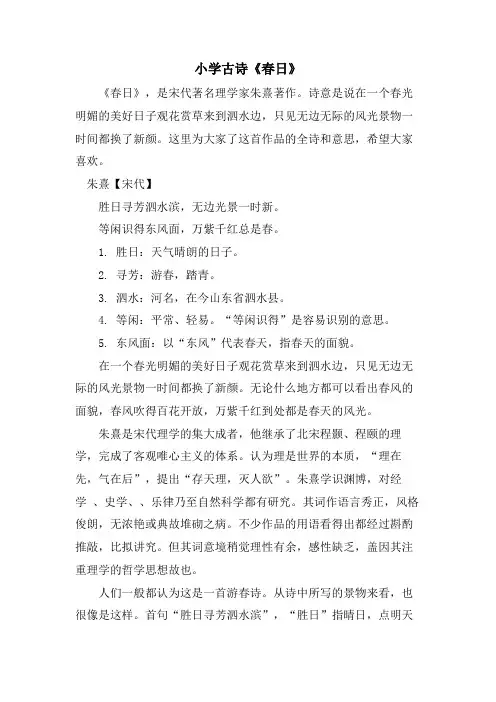 小学古诗《春日》

《春日》，是宋代著名理学家朱熹著作。诗意是说在一个春光明媚的美好日子观花赏草来到泗水边，只见无边无际的风光景物一时间都换了新颜。这里为大家了这首作品的全诗和意思，希望大家喜欢。

朱熹【宋代】

胜日寻芳泗水滨，无边光景一时新。

等闲识得东风面，万紫千红总是春。

1. 胜日：天气晴朗的日子。

2. 寻芳：游春，踏青。

3. 泗水：河名，在今山东省泗水县。

4. 等闲：平常、轻易。“等闲识得”是容易识别的意思。

5. 东风面：以“东风”代表春天，指春天的面貌。

在一个春光明媚的美好日子观花赏草来到泗水边，只见无边无际的风光景物一时间都换了新颜。无论什么地方都可以看出春风的面貌，春风吹得百花开放，万紫千红到处都是春天的风光。

朱熹是宋代理学的集大成者，他继承了北宋程颢、程颐的理学，完成了客观唯心主义的体系。认为理是世界的本质，“理在先，气在后”，提出“存天理，灭人欲”。朱熹学识渊博，对经学 、史学、、乐律乃至自然科学都有研究。其词作语言秀正，风格俊朗，无浓艳或典故堆砌之病。不少作品的用语看得出都经过斟酌推敲，比拟讲究。但其词意境稍觉理性有余，感性缺乏，盖因其注重理学的哲学思想故也。

人们一般都认为这是一首游春诗。从诗中所写的景物来看，也很像是这样。首句“胜日寻芳泗水滨”，“胜日”指晴日，点明天